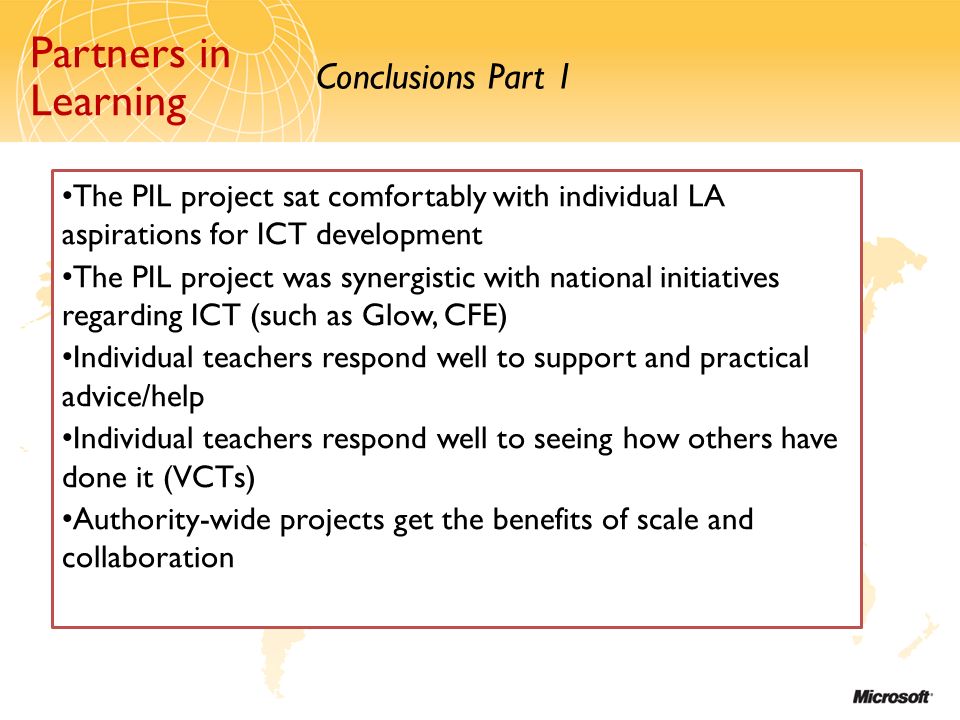 Partners in Learning

Conclusions Part 1

•The PIL project sat comfortably with individual LA aspirations for ICT development

•The PIL project was synergistic with national initiatives regarding ICT (such as Glow, CFE)

•Individual teachers respond well to support and practical advice/help

•Individual teachers respond well to seeing how others have done it (VCTs)

•Authority-wide projects get the benefits of scale and collaboration

Microsoft